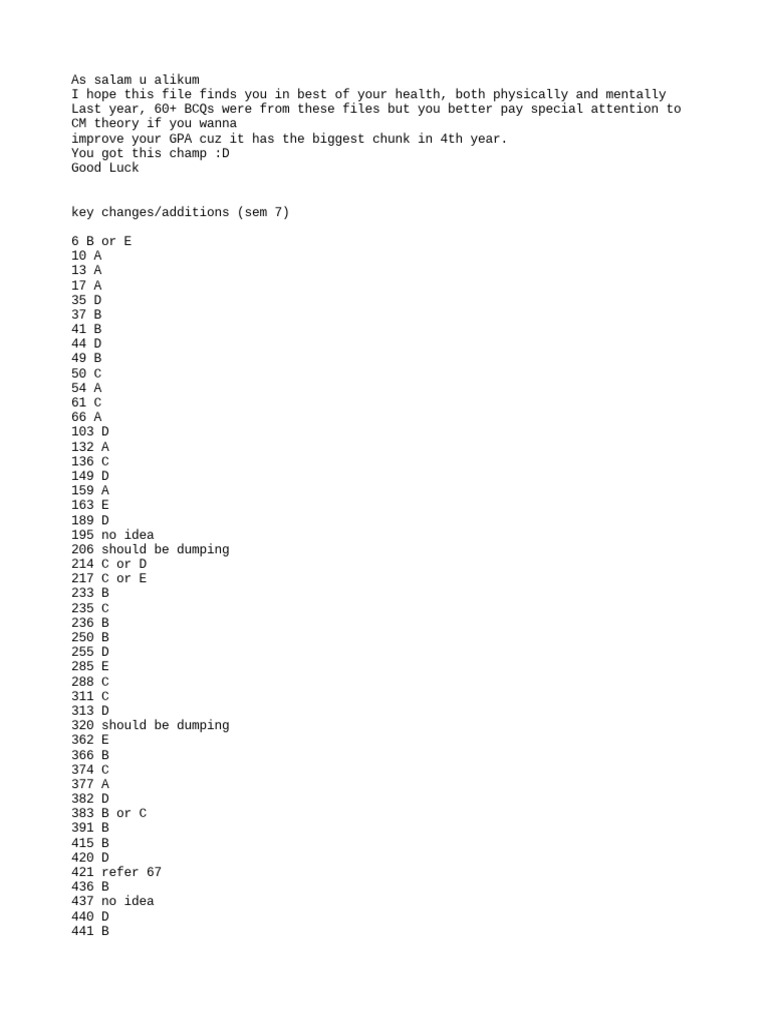 As salam u alikum
I hope this file finds you in best of your health, both physically and mentally
Last year, 60+ BCQs were from these files but you better pay special attention to CM theory if you wanna
improve your GPA cuz it has the biggest chunk in 4th year.
You got this champ :D
Good Luck

key changes/additions (sem 7)

6 B or E
10 A
13 A
17 A
35 D
37 B
41 B
44 D
49 B
50 C
54 A
61 C
66 A
103 D
132 A
136 C
149 D
159 A
163 E
189 D
195 no idea
206 should be dumping
214 C or D
217 C or E
233 B
235 C
236 B
250 B
255 D
285 E
288 C
311 C
313 D
320 should be dumping
362 E
366 B
374 C
377 A
382 D
383 B or C
391 B
415 B
420 D
421 refer 67
436 B
437 no idea
440 D
441 B